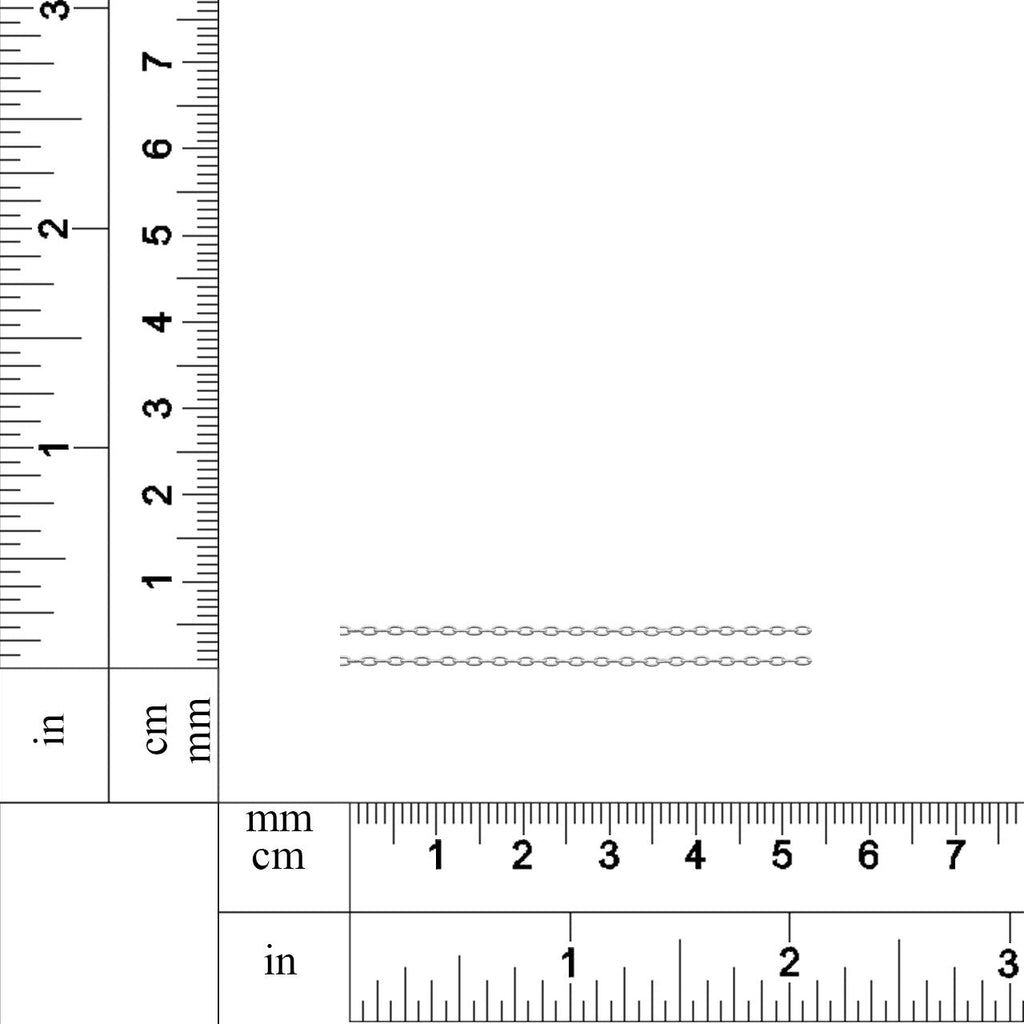 3
2
1
in
7
6
5
4
3
2
1
cm
mm
mm
cm
1 2 3 4 5 6 7
in
1 2 3